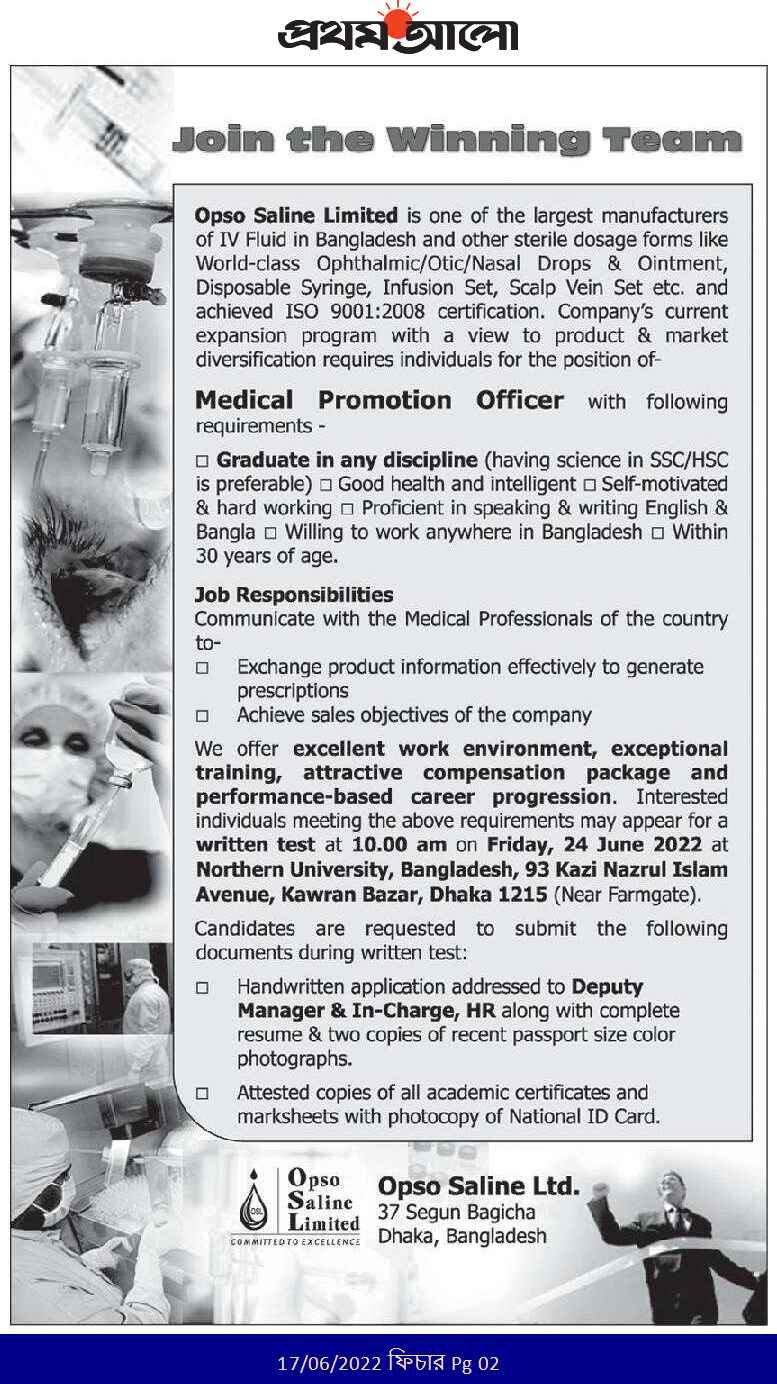 প্রথম আলো

Join the Winning Team

Opso Saline Limited is one of the largest manufacturers of IV Fluid in Bangladesh and other sterile dosage forms like World-class Ophthalmic/Otic/Nasal Drops & Ointment, Disposable Syringe, Infusion Set, Scalp Vein Set etc. and achieved ISO 9001:2008 certification. Company's current expansion program with a view to product & market diversification requires individuals for the position of-

Medical Promotion Officer with following requirements -

□ Graduate in any discipline (having science in SSC/HSC is preferable) □ Good health and intelligent □ Self-motivated & hard working □ Proficient in speaking & writing English & Bangla □ Willing to work anywhere in Bangladesh □ Within 30 years of age.

Job Responsibilities
Communicate with the Medical Professionals of the country to-
□ Exchange product information effectively to generate prescriptions
□ Achieve sales objectives of the company

We offer excellent work environment, exceptional training, attractive compensation package and performance-based career progression. Interested individuals meeting the above requirements may appear for a written test at 10.00 am on Friday, 24 June 2022 at Northern University, Bangladesh, 93 Kazi Nazrul Islam Avenue, Kawran Bazar, Dhaka 1215 (Near Farmgate).

Candidates are requested to submit the following documents during written test:

□ Handwritten application addressed to Deputy Manager & In-Charge, HR along with complete resume & two copies of recent passport size color photographs.

□ Attested copies of all academic certificates and marksheets with photocopy of National ID Card.

Opso Saline Limited
COMMITTED TO EXCELLENCE

Opso Saline Ltd.
37 Segun Bagicha
Dhaka, Bangladesh

17/06/2022 ফিচার Pg 02